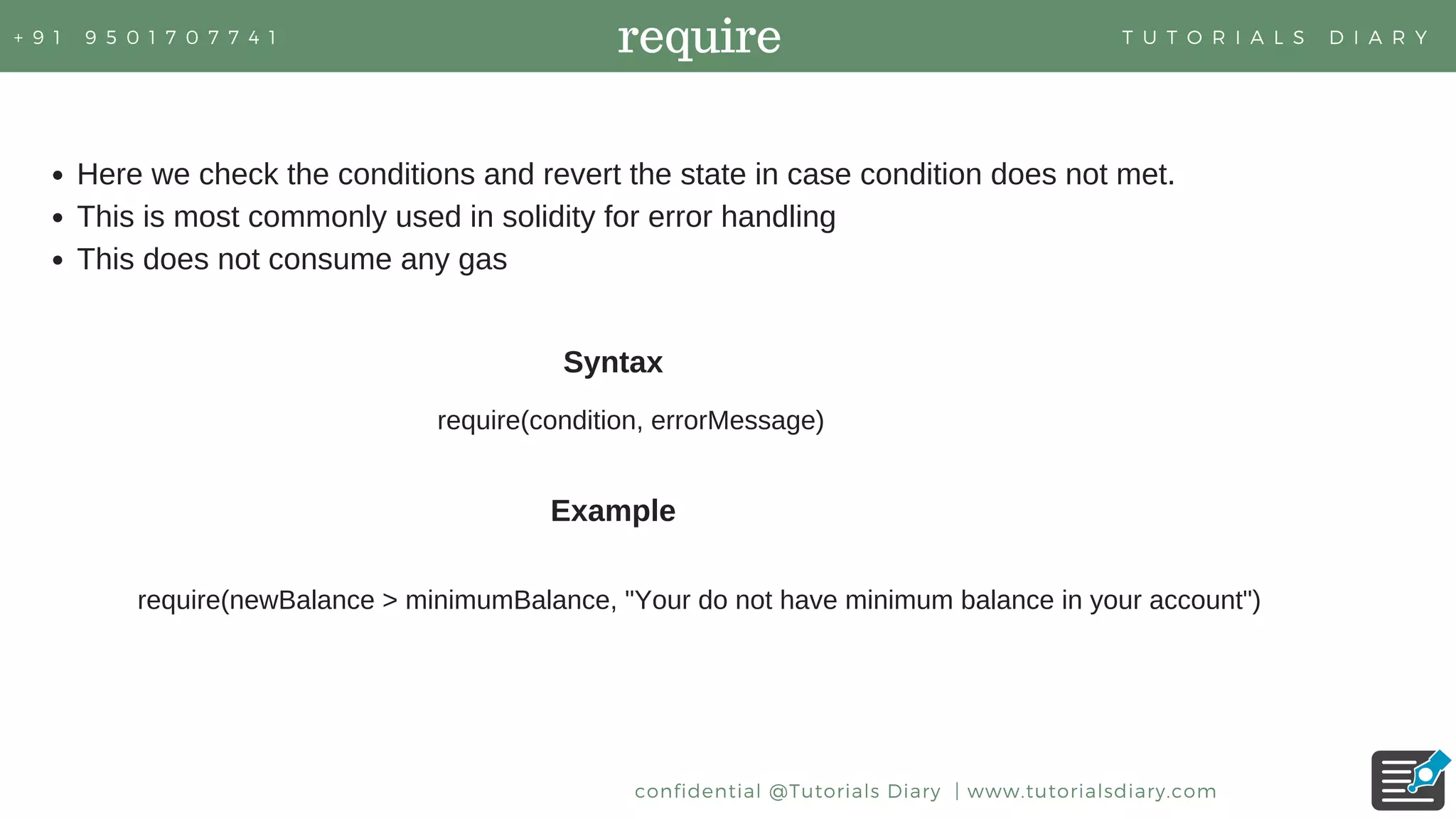 +91 9501707741

require

TUTORIALS DIARY

- Here we check the conditions and revert the state in case condition does not met.
- This is most commonly used in solidity for error handling
- This does not consume any gas

Syntax

require(condition, errorMessage)

Example

require(newBalance > minimumBalance, "Your do not have minimum balance in your account")

confidential @Tutorials Diary | www.tutorialsdiary.com